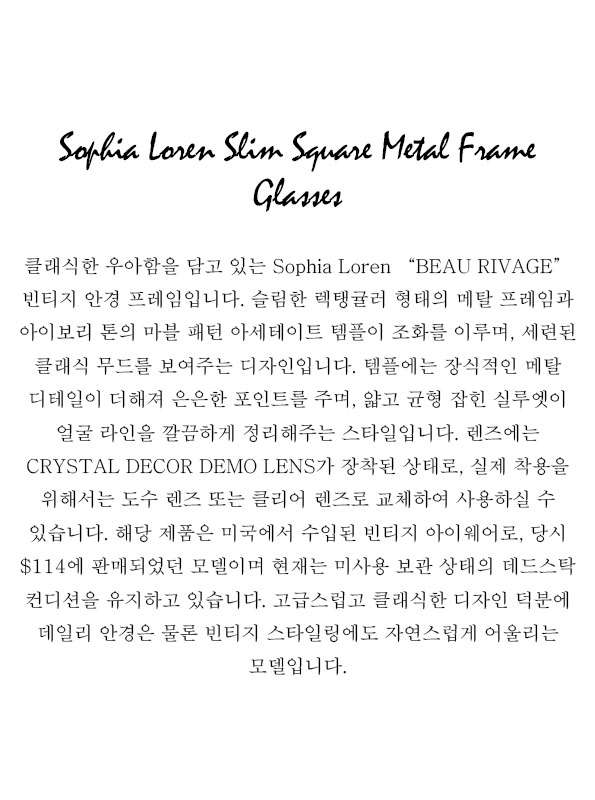 Sophia Loren Slim Square Metal Frame Glasses

클래식한 우아함을 담고 있는 Sophia Loren "BEAU RIVAGE" 빈티지 안경 프레임입니다. 슬림한 렉탱귤러 형태의 메탈 프레임과 아이보리 톤의 마블 패턴 아세테이트 템플이 조화를 이루며, 세련된 클래식 무드를 보여주는 디자인입니다. 템플에는 장식적인 메탈 디테일이 더해져 은은한 포인트를 주며, 얇고 균형 잡힌 실루엣이 얼굴 라인을 깔끔하게 정리해주는 스타일입니다. 렌즈에는 CRYSTAL DECOR DEMO LENS가 장착된 상태로, 실제 착용을 위해서는 도수 렌즈 또는 클리어 렌즈로 교체하여 사용하실 수 있습니다. 해당 제품은 미국에서 수입된 빈티지 아이웨어로, 당시 $114에 판매되었던 모델이며 현재는 미사용 보관 상태의 데드스탁 컨디션을 유지하고 있습니다. 고급스럽고 클래식한 디자인 덕분에 데일리 안경은 물론 빈티지 스타일링에도 자연스럽게 어울리는 모델입니다.